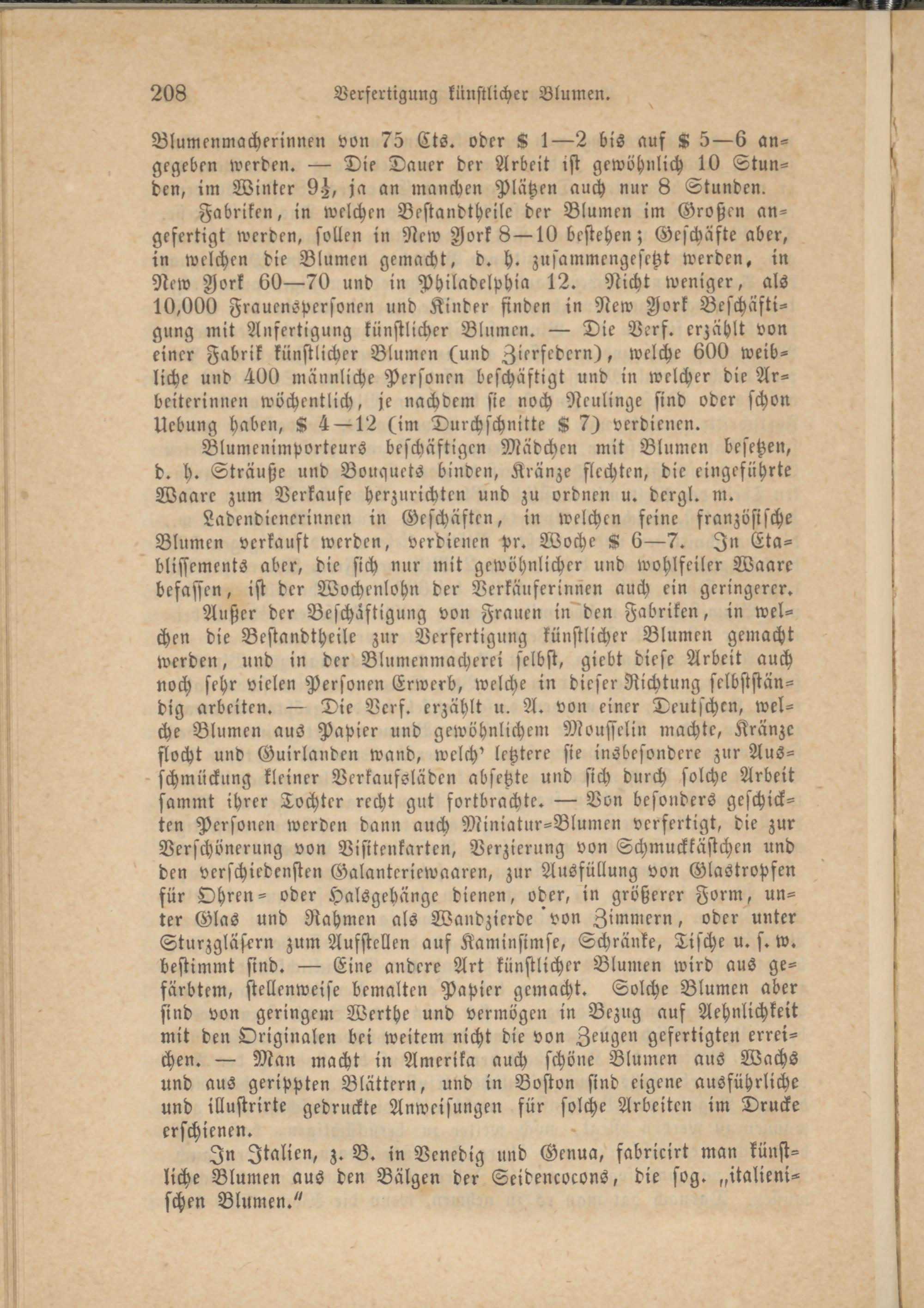 208 Verfertigung künstlicher Blumen.

Blumenmacherinnen von 75 Cts. oder \$ 1—2 bis auf \$ 5—6 angegeben werden. — Die Dauer der Arbeit ist gewöhnlich 10 Stunden, im Winter $9\frac{1}{2}$, ja an manchen Plätzen auch nur 8 Stunden.

Fabriken, in welchen Bestandtheile der Blumen im Großen angefertigt werden, sollen in New York 8—10 bestehen; Geschäfte aber, in welchen die Blumen gemacht, d. h. zusammengesetzt werden, in New York 60—70 und in Philadelphia 12. Nicht weniger, als 10,000 Frauenspersonen und Kinder finden in New York Beschäftigung mit Anfertigung künstlicher Blumen. — Die Verf. erzählt von einer Fabrik künstlicher Blumen (und Zierfedern), welche 600 weibliche und 400 männliche Personen beschäftigt und in welcher die Arbeiterinnen wöchentlich, je nachdem sie noch Neulinge sind oder schon Uebung haben, \$ 4—12 (im Durchschnitte \$ 7) verdienen.

Blumenimporteurs beschäftigen Mädchen mit Blumen besetzen, d. h. Sträuße und Bouquets binden, Kränze flechten, die eingeführte Waare zum Verkaufe herzurichten und zu ordnen u. dergl. m.

Ladendienerinnen in Geschäften, in welchen feine französische Blumen verkauft werden, verdienen pr. Woche \$ 6—7. In Etablissements aber, die sich nur mit gewöhnlicher und wohlfeiler Waare befassen, ist der Wochenlohn der Verkäuferinnen auch ein geringerer.

Außer der Beschäftigung von Frauen in den Fabriken, in welchen die Bestandtheile zur Verfertigung künstlicher Blumen gemacht werden, und in der Blumenmacherei selbst, giebt diese Arbeit auch noch sehr vielen Personen Erwerb, welche in dieser Richtung selbstständig arbeiten. — Die Verf. erzählt u. A. von einer Deutschen, welche Blumen aus Papier und gewöhnlichem Mousselin machte, Kränze flocht und Guirlanden wand, welch' letztere sie insbesondere zur Ausschmückung kleiner Verkaufsläden absetzte und sich durch solche Arbeit sammt ihrer Tochter recht gut fortbrachte. — Von besonders geschickten Personen werden dann auch Miniatur-Blumen verfertigt, die zur Verschönerung von Visitenkarten, Verzierung von Schmuckkästchen und den verschiedensten Galanteriewaaren, zur Ausfüllung von Glastropfen für Ohren- oder Halsgehänge dienen, oder, in größerer Form, unter Glas und Rahmen als Wandzierde von Zimmern, oder unter Sturzgläsern zum Aufstellen auf Kaminsimse, Schränke, Tische u. s. w. bestimmt sind. — Eine andere Art künstlicher Blumen wird aus gefärbtem, stellenweise bemalten Papier gemacht. Solche Blumen aber sind von geringem Werthe und vermögen in Bezug auf Aehnlichkeit mit den Originalen bei weitem nicht die von Zeugen gefertigten erreichen. — Man macht in Amerika auch schöne Blumen aus Wachs und aus gerippten Blättern, und in Boston sind eigene ausführliche und illustrirte gedruckte Anweisungen für solche Arbeiten im Drucke erschienen.

In Italien, z. B. in Venedig und Genua, fabricirt man künstliche Blumen aus den Bälgen der Seidencocons, die sog. „italienischen Blumen."